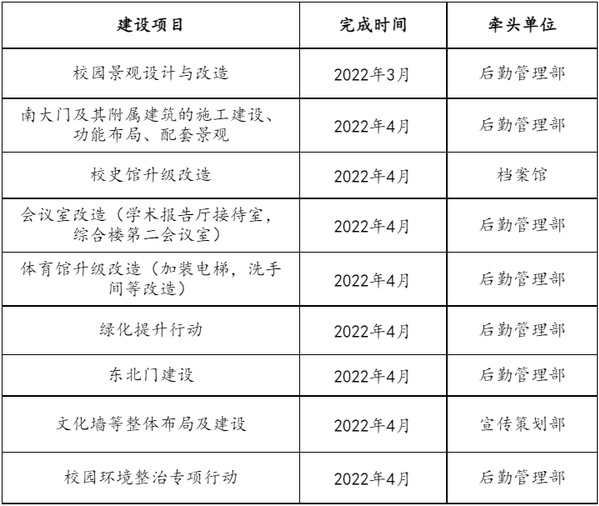 | 建设项目 | 完成时间 | 牵头单位 |
|---|---|---|
| 校园景观设计与改造 | 2022年3月 | 后勤管理部 |
| 南大门及其附属建筑的施工建设、功能布局、配套景观 | 2022年4月 | 后勤管理部 |
| 校史馆升级改造 | 2022年4月 | 档案馆 |
| 会议室改造（学术报告厅接待室，综合楼第二会议室） | 2022年4月 | 后勤管理部 |
| 体育馆升级改造（加装电梯，洗手间等改造） | 2022年4月 | 后勤管理部 |
| 绿化提升行动 | 2022年4月 | 后勤管理部 |
| 东北门建设 | 2022年4月 | 后勤管理部 |
| 文化墙等整体布局及建设 | 2022年4月 | 宣传策划部 |
| 校园环境整治专项行动 | 2022年4月 | 后勤管理部 |